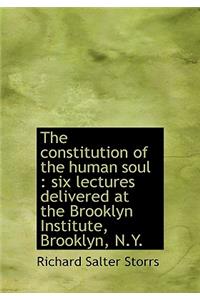 The constitution of the human soul : six lectures delivered at the Brooklyn Institute, Brooklyn, N.Y.

Richard Salter Storrs